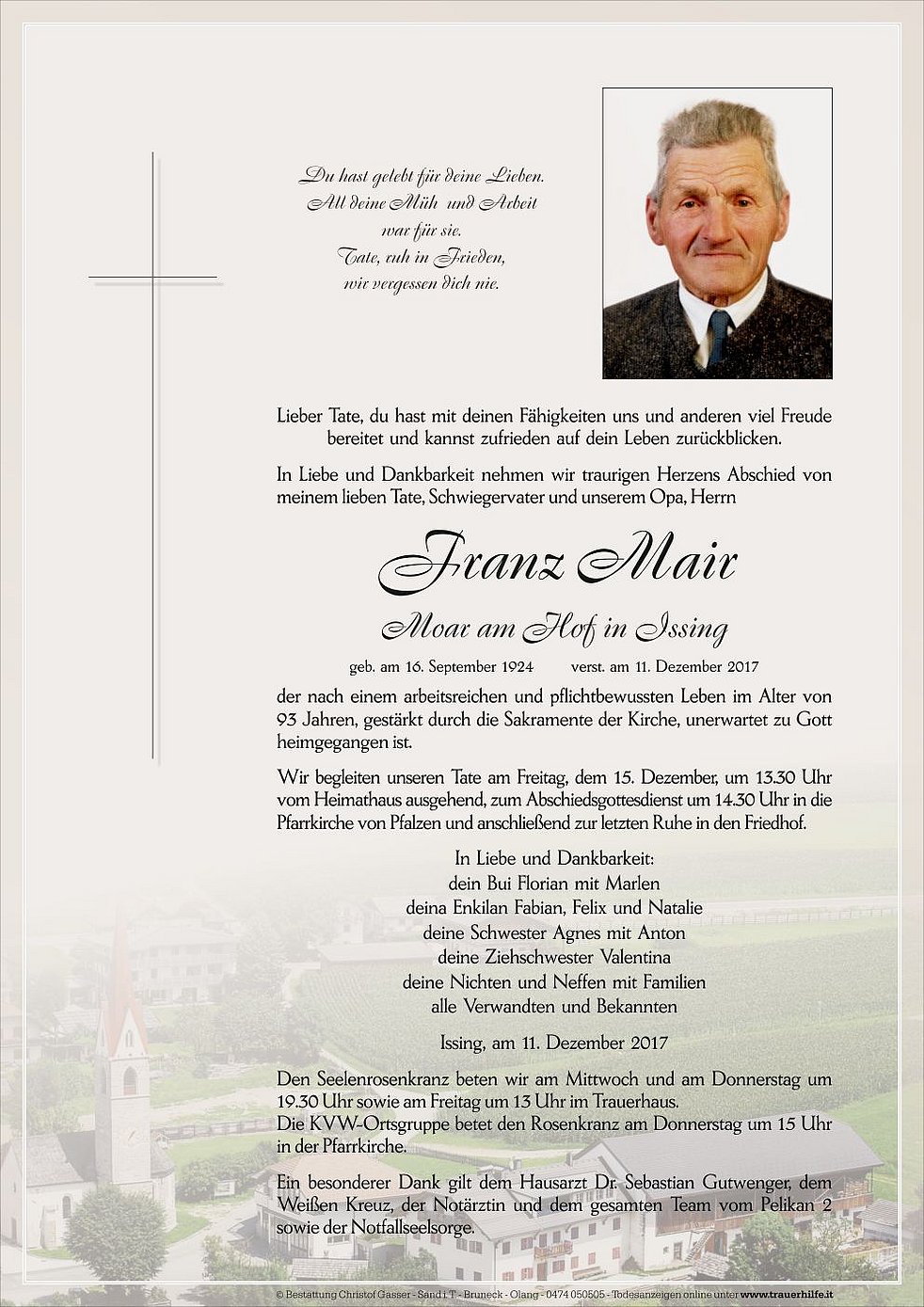 Du hast gelebt für deine Lieben.
All deine Müh und Arbeit
war für sie.
Tate, ruh in Frieden,
wir vergessen dich nie.

Lieber Tate, du hast mit deinen Fähigkeiten uns und anderen viel Freude bereitet und kannst zufrieden auf dein Leben zurückblicken.

In Liebe und Dankbarkeit nehmen wir traurigen Herzens Abschied von meinem lieben Tate, Schwiegervater und unserem Opa, Herrn

Franz Mair

Moar am Hof in Issing

geb. am 16. September 1924 verst. am 11. Dezember 2017

der nach einem arbeitsreichen und pflichtbewussten Leben im Alter von 93 Jahren, gestärkt durch die Sakramente der Kirche, unerwartet zu Gott heimgegangen ist.

Wir begleiten unseren Tate am Freitag, dem 15. Dezember, um 13.30 Uhr vom Heimathaus ausgehend, zum Abschiedsgottesdienst um 14.30 Uhr in die Pfarrkirche von Pfalzen und anschließend zur letzten Ruhe in den Friedhof.

In Liebe und Dankbarkeit:
dein Bui Florian mit Marlen
deina Enkilan Fabian, Felix und Natalie
deine Schwester Agnes mit Anton
deine Ziehschwester Valentina
deine Nichten und Neffen mit Familien
alle Verwandten und Bekannten

Issing, am 11. Dezember 2017

Den Seelenrosenkranz beten wir am Mittwoch und am Donnerstag um 19.30 Uhr sowie am Freitag um 13 Uhr im Trauerhaus.
Die KVW-Ortsgruppe betet den Rosenkranz am Donnerstag um 15 Uhr in der Pfarrkirche.

Ein besonderer Dank gilt dem Hausarzt Dr. Sebastian Gutwenger, dem Weißen Kreuz, der Notärztin und dem gesamten Team vom Pelikan 2 sowie der Notfallseelsorge.

© Bestattung Christof Gasser - Sand i. T. - Bruneck - Olang - 0474 050505 - Todesanzeigen online unter www.trauerhilfe.it